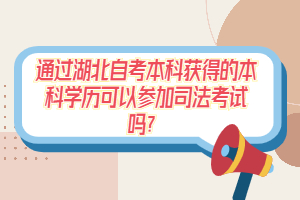 通过湖北自考本科获得的本科学历可以参加司法考试吗?